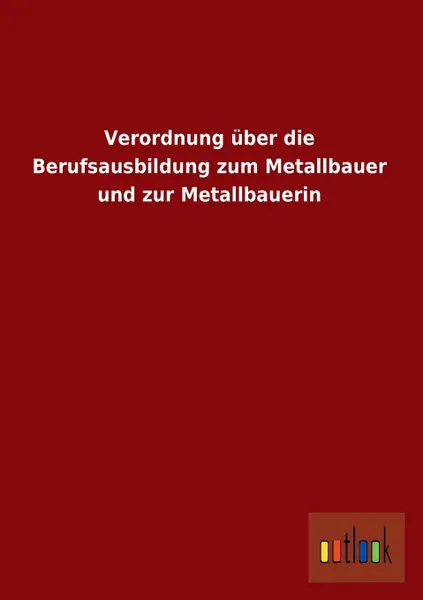 Verordnung über die Berufsausbildung zum Metallbauer und zur Metallbauerin

outlook